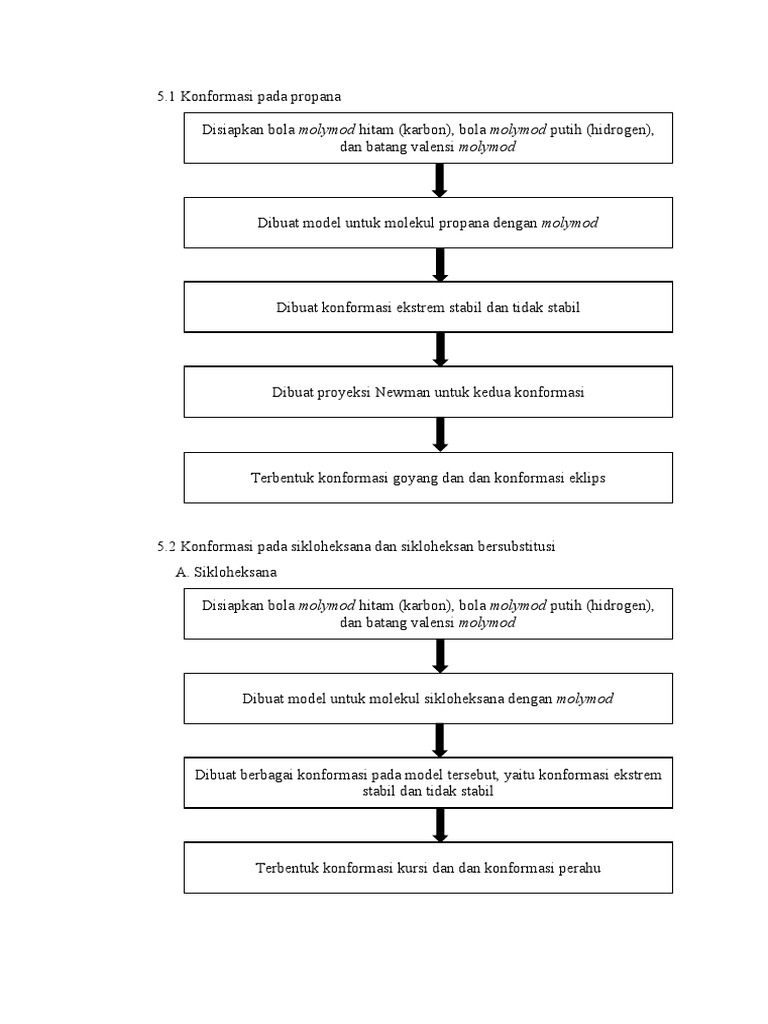 5.1 Konformasi pada propana

Disiapkan bola molymod hitam (karbon), bola molymod putih (hidrogen), dan batang valensi molymod

Dibuat model untuk molekul propana dengan molymod

Dibuat konformasi ekstrem stabil dan tidak stabil

Dibuat proyeksi Newman untuk kedua konformasi

Terbentuk konformasi goyang dan dan konformasi eklips

5.2 Konformasi pada sikloheksana dan sikloheksan bersubstitusi

A. Sikloheksana

Disiapkan bola molymod hitam (karbon), bola molymod putih (hidrogen), dan batang valensi molymod

Dibuat model untuk molekul sikloheksana dengan molymod

Dibuat berbagai konformasi pada model tersebut, yaitu konformasi ekstrem stabil dan tidak stabil

Terbentuk konformasi kursi dan dan konformasi perahu